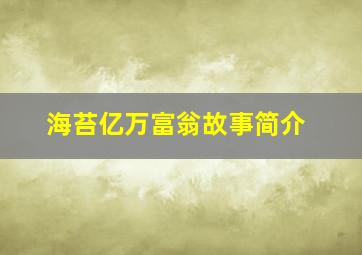 海苔亿万富翁故事简介